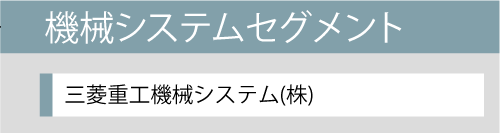 機械システムセグメント

三菱重工機械システム(株)